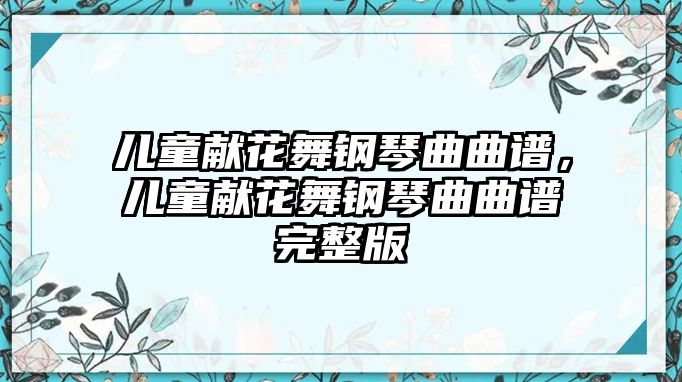 儿童献花舞钢琴曲曲谱，儿童献花舞钢琴曲曲谱完整版